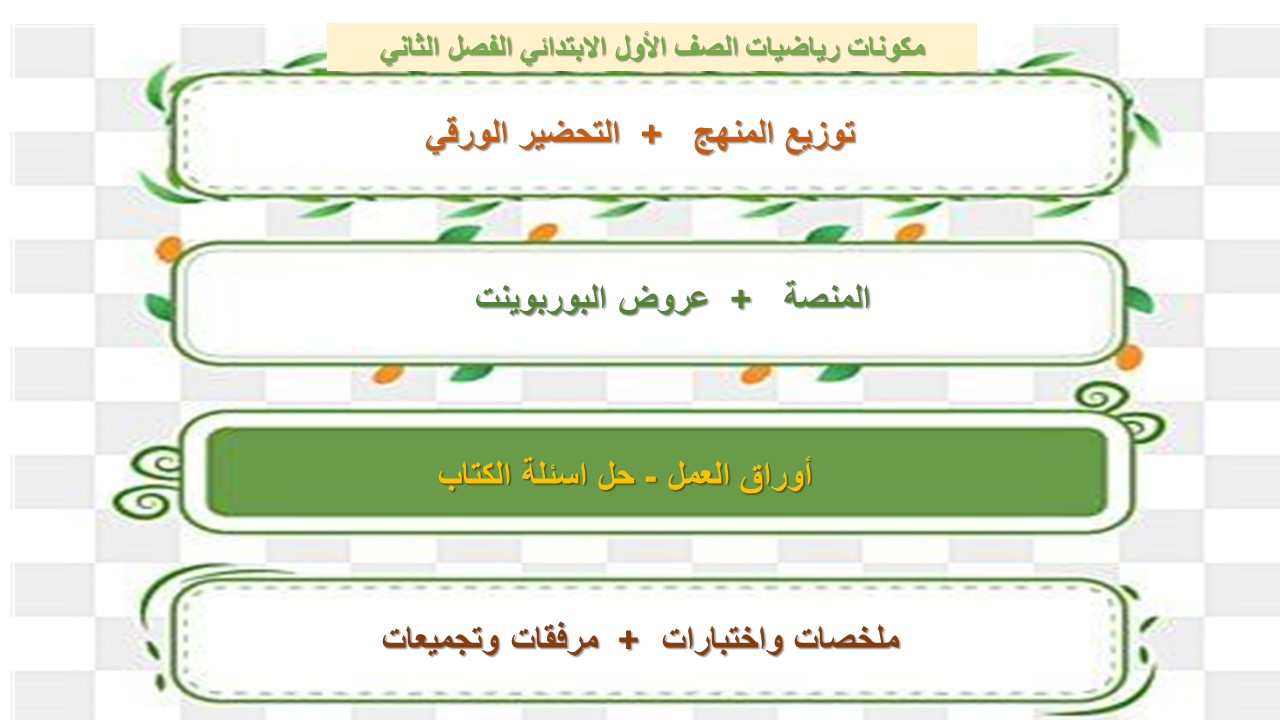 مكونات رياضيات الصف الأول الابتدائي الفصل الثاني

توزيع المنهج + التحضير الورقي

المنصة + عروض البوربوينت

أوراق العمل - حل اسئلة الكتاب

ملخصات واختبارات + مرفقات وتجميعات